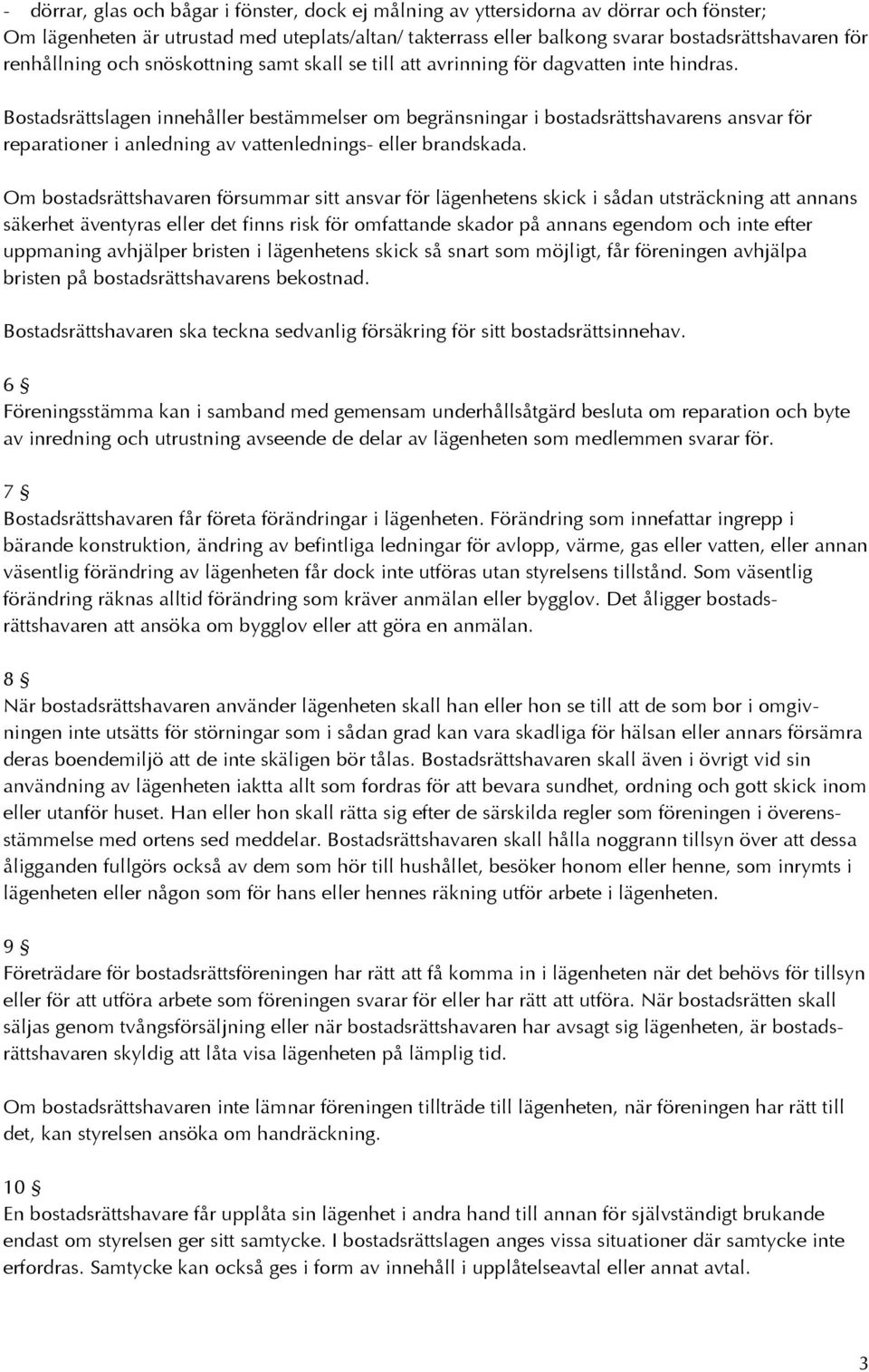 - dörrar, glas och bågar i fönster, dock ej målning av yttersidorna av dörrar och fönster;
Om lägenheten är utrustad med uteplats/altan/ takterrass eller balkong svarar bostadsrättshavaren för renhållning och snöskottning samt skall se till att avrinning för dagvatten inte hindras.

Bostadsrättslagen innehåller bestämmelser om begränsningar i bostadsrättshavarens ansvar för reparationer i anledning av vattenlednings- eller brandskada.

Om bostadsrättshavaren försummar sitt ansvar för lägenhetens skick i sådan utsträckning att annans säkerhet äventyras eller det finns risk för omfattande skador på annans egendom och inte efter uppmaning avhjälper bristen i lägenhetens skick så snart som möjligt, får föreningen avhjälpa bristen på bostadsrättshavarens bekostnad.

Bostadsrättshavaren ska teckna sedvanlig försäkring för sitt bostadsrättsinnehav.

6 §
Föreningsstämma kan i samband med gemensam underhållsåtgärd besluta om reparation och byte av inredning och utrustning avseende de delar av lägenheten som medlemmen svarar för.

7 §
Bostadsrättshavaren får företa förändringar i lägenheten. Förändring som innefattar ingrepp i bärande konstruktion, ändring av befintliga ledningar för avlopp, värme, gas eller vatten, eller annan väsentlig förändring av lägenheten får dock inte utföras utan styrelsens tillstånd. Som väsentlig förändring räknas alltid förändring som kräver anmälan eller bygglov. Det åligger bostadsrättshavaren att ansöka om bygglov eller att göra en anmälan.

8 §
När bostadsrättshavaren använder lägenheten skall han eller hon se till att de som bor i omgivningen inte utsätts för störningar som i sådan grad kan vara skadliga för hälsan eller annars försämra deras boendemiljö att de inte skäligen bör tålas. Bostadsrättshavaren skall även i övrigt vid sin användning av lägenheten iaktta allt som fordras för att bevara sundhet, ordning och gott skick inom eller utanför huset. Han eller hon skall rätta sig efter de särskilda regler som föreningen i överensstämmelse med ortens sed meddelar. Bostadsrättshavaren skall hålla noggrann tillsyn över att dessa åligganden fullgörs också av dem som hör till hushållet, besöker honom eller henne, som inrymts i lägenheten eller någon som för hans eller hennes räkning utför arbete i lägenheten.

9 §
Företrädare för bostadsrättsföreningen har rätt att få komma in i lägenheten när det behövs för tillsyn eller för att utföra arbete som föreningen svarar för eller har rätt att utföra. När bostadsrätten skall säljas genom tvångsförsäljning eller när bostadsrättshavaren har avsagt sig lägenheten, är bostadsrättshavaren skyldig att låta visa lägenheten på lämplig tid.

Om bostadsrättshavaren inte lämnar föreningen tillträde till lägenheten, när föreningen har rätt till det, kan styrelsen ansöka om handräckning.

10 §
En bostadsrättshavare får upplåta sin lägenhet i andra hand till annan för självständigt brukande endast om styrelsen ger sitt samtycke. I bostadsrättslagen anges vissa situationer där samtycke inte erfordras. Samtycke kan också ges i form av innehåll i upplåtelseavtal eller annat avtal.

3